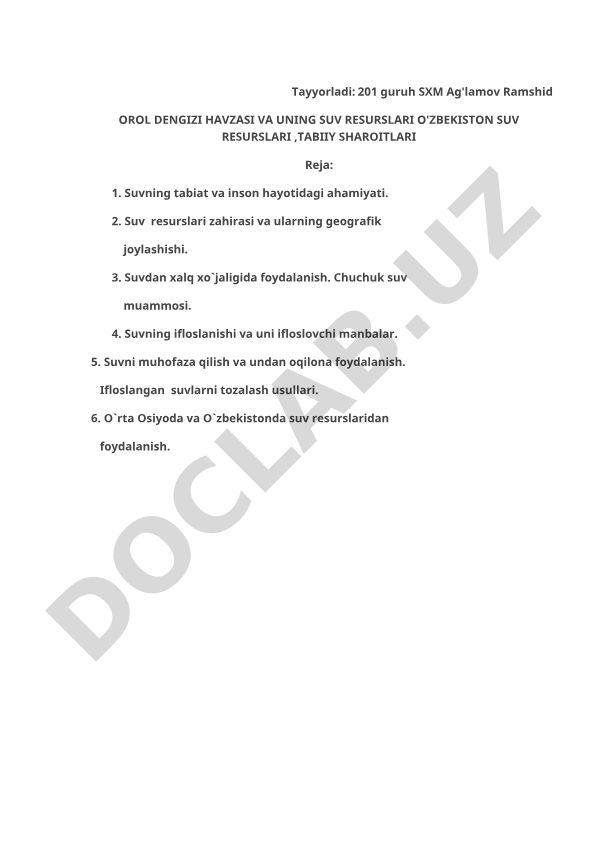 Tayyorladi: 201 guruh SXM Ag'lamov Ramshid

OROL DENGIZI HAVZASI VA UNING SUV RESURSLARI O'ZBEKISTON SUV RESURSLARI ,TABIIY SHAROITLARI

Reja:

1. Suvning tabiat va inson hayotidagi ahamiyati.
2. Suv resurslari zahirasi va ularning geografik joylashishi.
3. Suvdan xalq xo`jaligida foydalanish. Chuchuk suv muammosi.
4. Suvning ifloslanishi va uni ifloslovchi manbalar.
5. Suvni muhofaza qilish va undan oqilona foydalanish. Ifloslangan suvlarni tozalash usullari.
6. O`rta Osiyoda va O`zbekistonda suv resurslaridan foydalanish.

DOCLAB.UZ